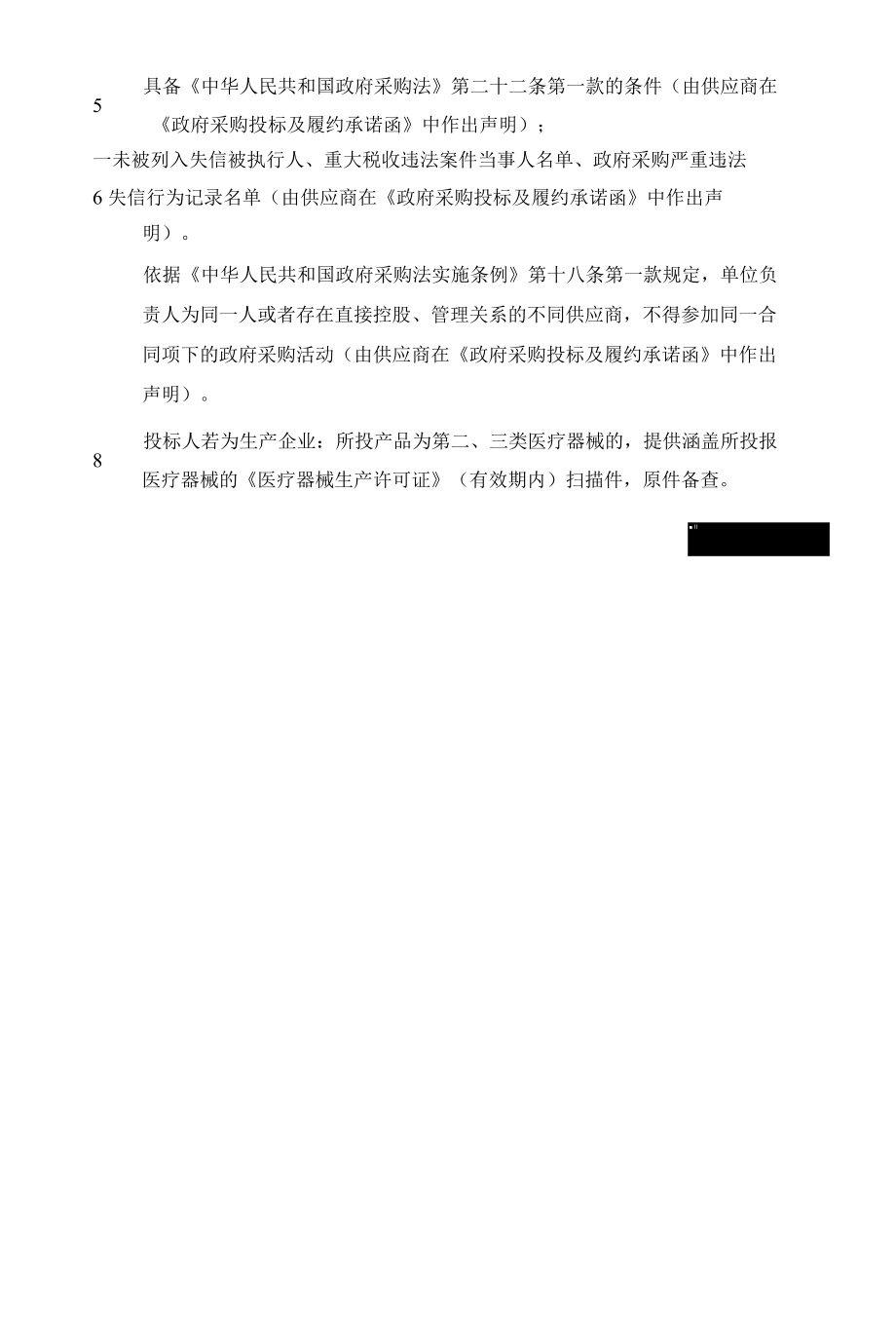 5 具备《中华人民共和国政府采购法》第二十二条第一款的条件（由供应商在《政府采购投标及履约承诺函》中作出声明）；

一未被列入失信被执行人、重大税收违法案件当事人名单、政府采购严重违法
6 失信行为记录名单（由供应商在《政府采购投标及履约承诺函》中作出声明）。

依据《中华人民共和国政府采购法实施条例》第十八条第一款规定，单位负责人为同一人或者存在直接控股、管理关系的不同供应商，不得参加同一合同项下的政府采购活动（由供应商在《政府采购投标及履约承诺函》中作出声明）。

8 投标人若为生产企业：所投产品为第二、三类医疗器械的，提供涵盖所投报医疗器械的《医疗器械生产许可证》（有效期内）扫描件，原件备查。